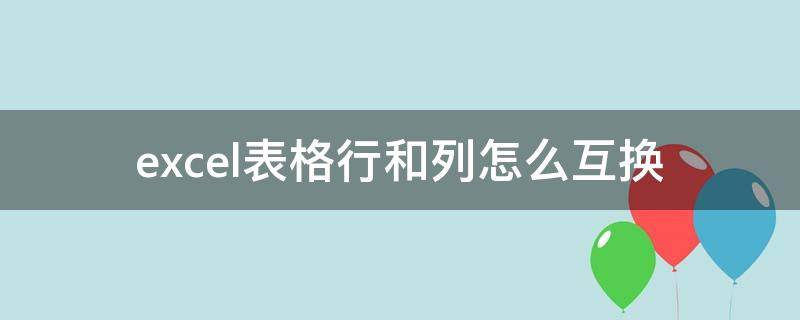 excel表格行和列怎么互换